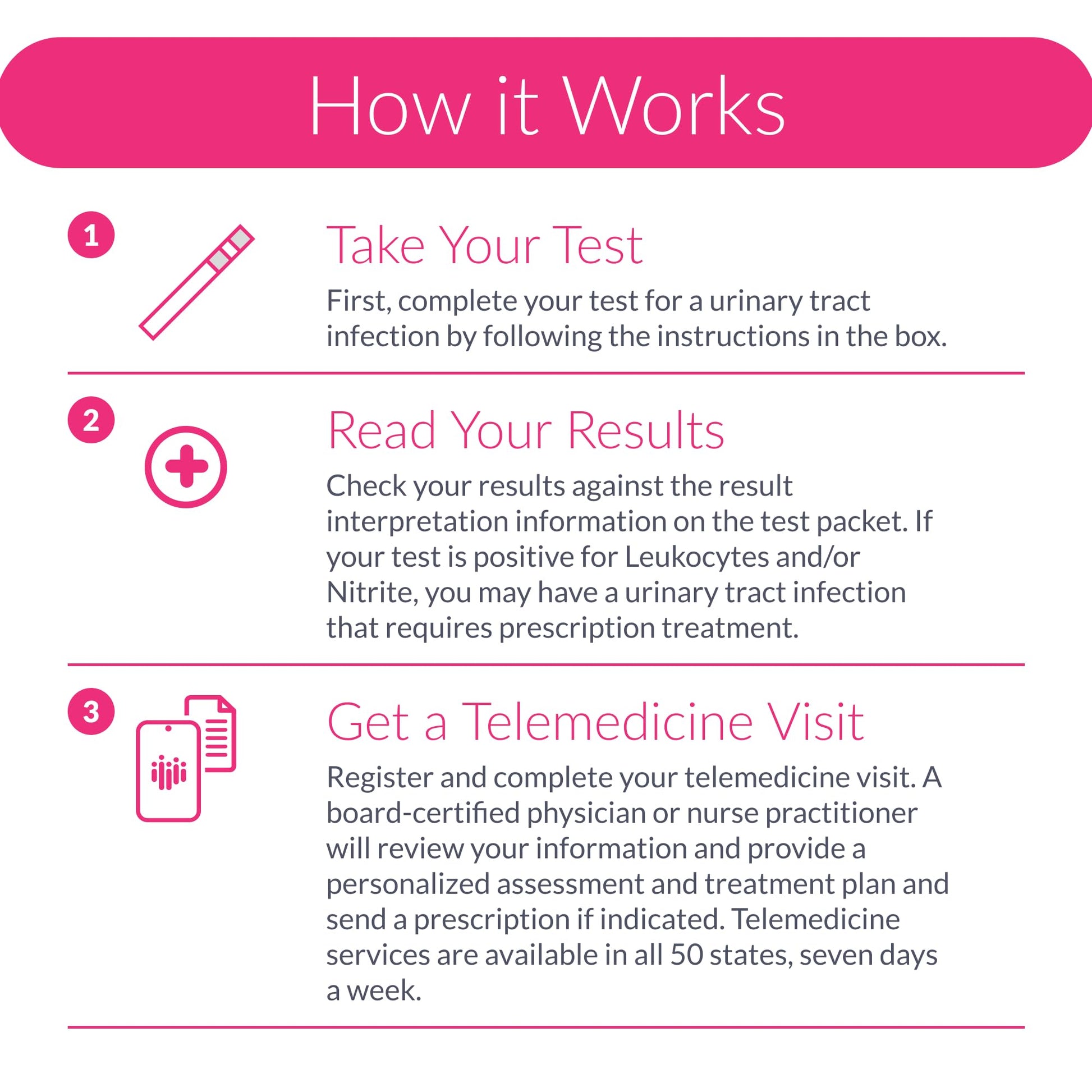 How it Works

1

Take Your Test

First, complete your test for a urinary tract infection by following the instructions in the box.

2

Read Your Results

Check your results against the result interpretation information on the test packet. If your test is positive for Leukocytes and/or Nitrite, you may have a urinary tract infection that requires prescription treatment.

3

Get a Telemedicine Visit

Register and complete your telemedicine visit. A board-certified physician or nurse practitioner will review your information and provide a personalized assessment and treatment plan and send a prescription if indicated. Telemedicine services are available in all 50 states, seven days a week.